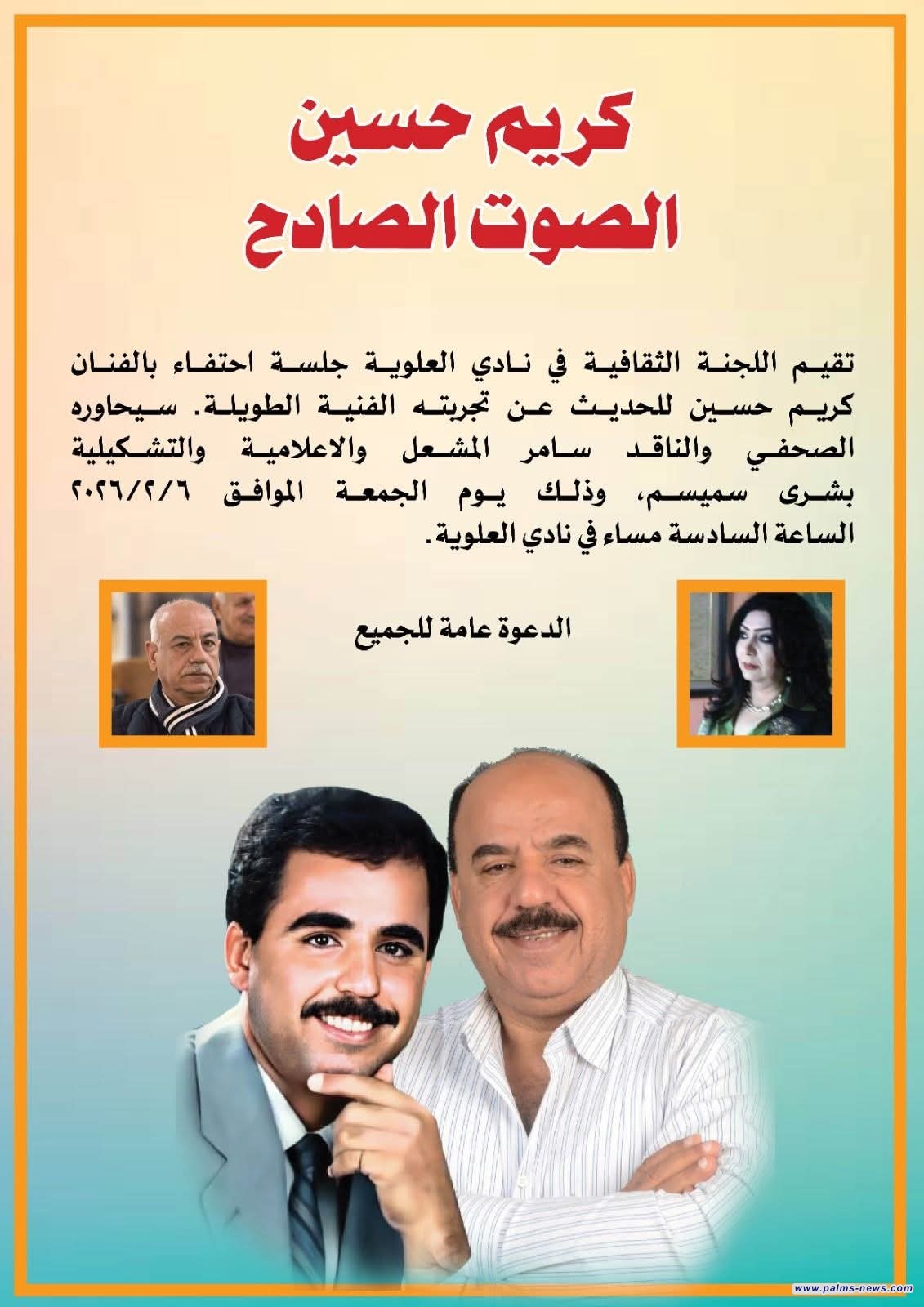 كريم حسين
الصوت الصادح

تقيم اللجنة الثقافية في نادي العلوية جلسة احتفاء بالفنان كريم حسين للحديث عن تجربته الفنية الطويلة. سيحاوره الصحفي والناقد سامر المشعل والاعلامية والتشكيلية بشرى سميسم، وذلك يوم الجمعة الموافق ٢٠٢٦/٢/٦ الساعة السادسة مساء في نادي العلوية.

الدعوة عامة للجميع

www.palms-news.com